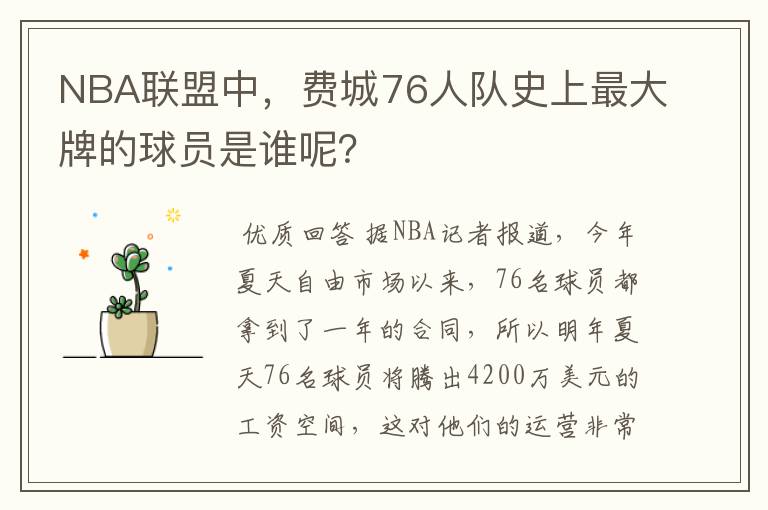 NBA联盟中，费城76人队史上最大牌的球员是谁呢？

优质回答 据NBA记者报道，今年夏天自由市场以来，76名球员都拿到了一年的合同，所以明年夏天76名球员将腾出4200万美元的工资空间，这对他们的运营非常